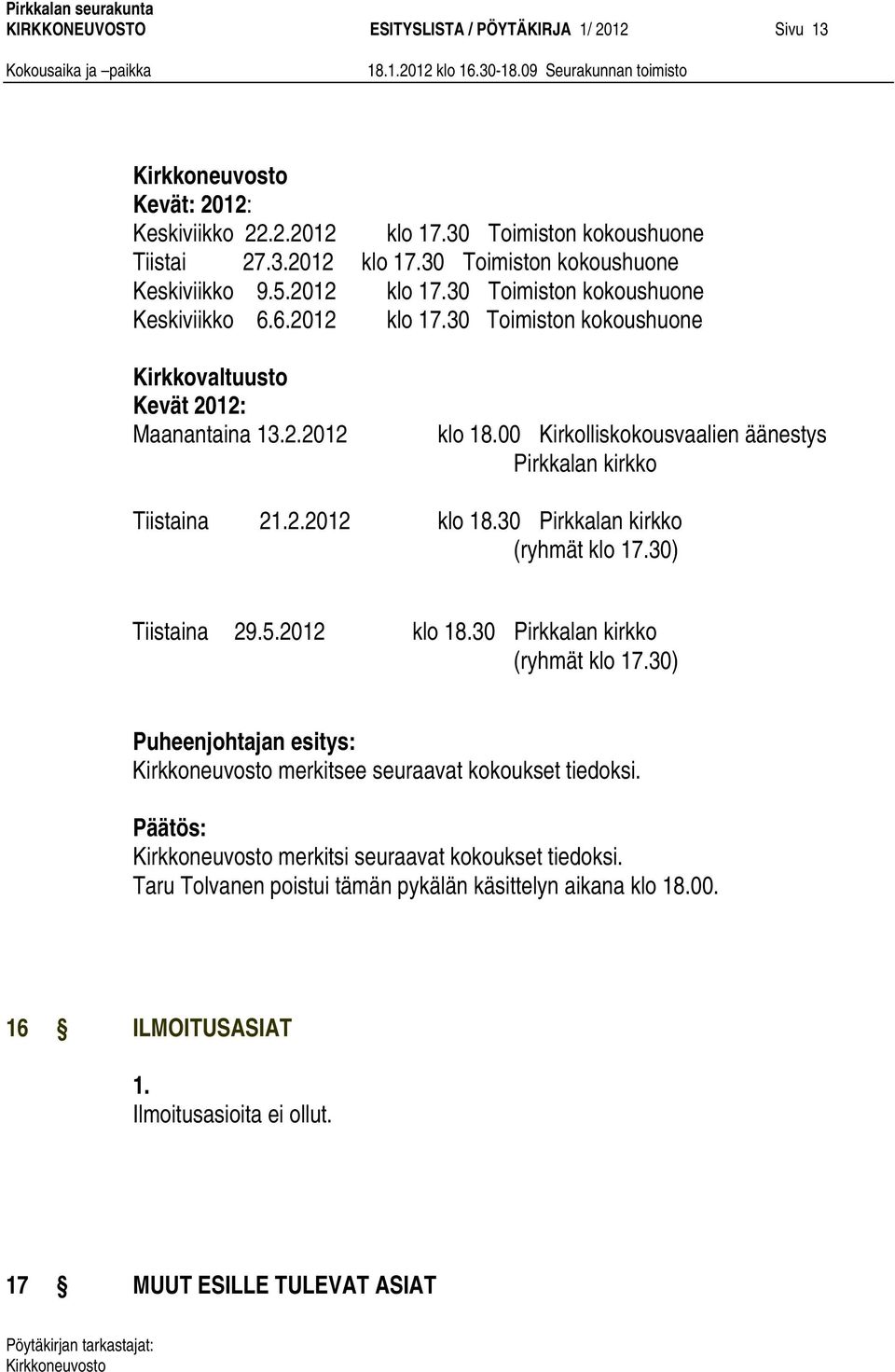 Pirkkalan seurakunta
KIRKKONEUVOSTO ESITYSLISTA / PÖYTÄKIRJA 1/ 2012 Sivu 13
Kokousaika ja –paikka 18.1.2012 klo 16.30-18.09 Seurakunnan toimisto

Kirkkoneuvosto
Kevät: 2012:
Keskiviikko 22.2.2012 klo 17.30 Toimiston kokoushuone
Tiistai 27.3.2012 klo 17.30 Toimiston kokoushuone
Keskiviikko 9.5.2012 klo 17.30 Toimiston kokoushuone
Keskiviikko 6.6.2012 klo 17.30 Toimiston kokoushuone

Kirkkovaltuusto
Kevät 2012:
Maanantaina 13.2.2012 klo 18.00 Kirkolliskokousvaalien äänestys Pirkkalan kirkko

Tiistaina 21.2.2012 klo 18.30 Pirkkalan kirkko (ryhmät klo 17.30)

Tiistaina 29.5.2012 klo 18.30 Pirkkalan kirkko (ryhmät klo 17.30)

Puheenjohtajan esitys:
Kirkkoneuvosto merkitsee seuraavat kokoukset tiedoksi.

Päätös:
Kirkkoneuvosto merkitsi seuraavat kokoukset tiedoksi.
Taru Tolvanen poistui tämän pykälän käsittelyn aikana klo 18.00.

16 § ILMOITUSASIAT

1.
Ilmoitusasioita ei ollut.

17 § MUUT ESILLE TULEVAT ASIAT

Pöytäkirjan tarkastajat:
Kirkkoneuvosto